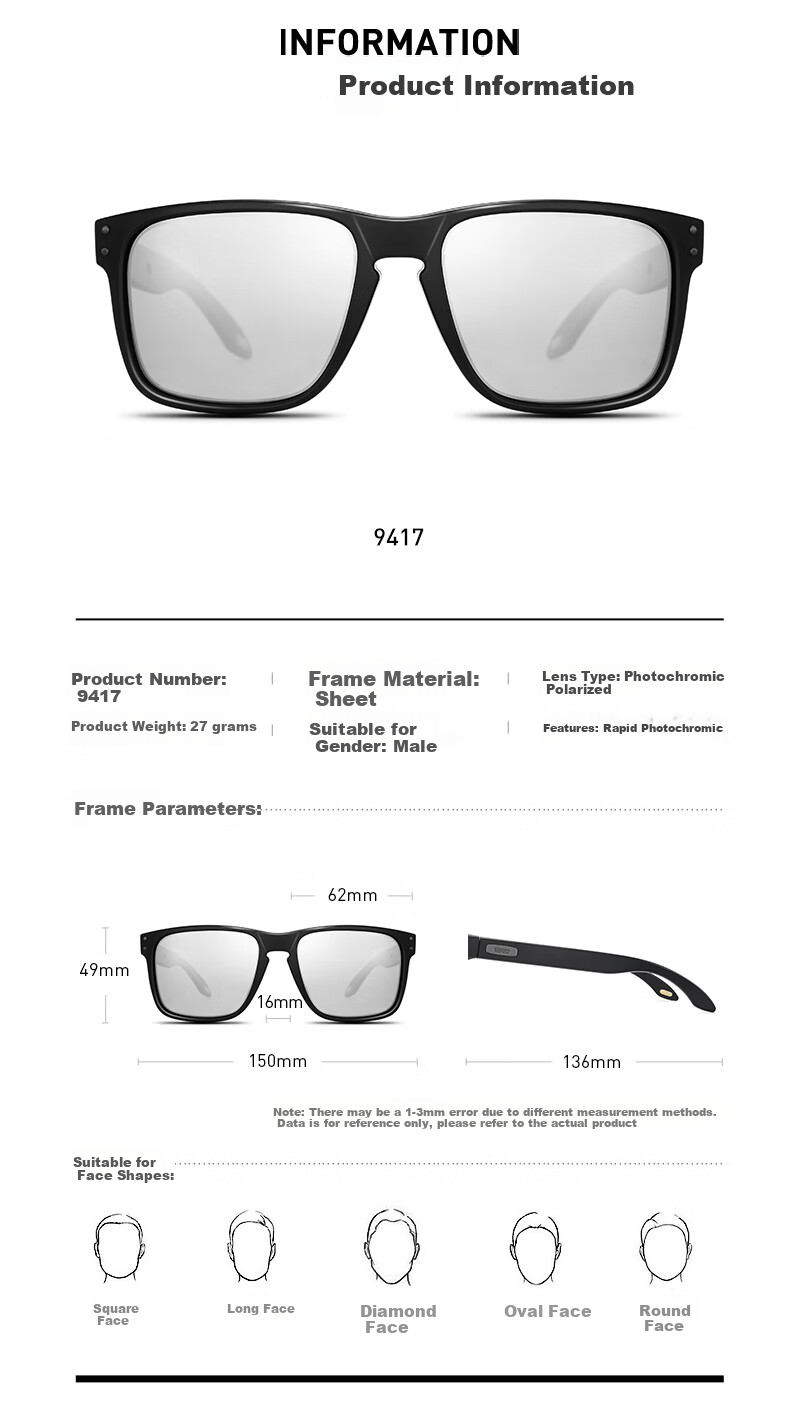 INFORMATION

Product Information

9417

Product Number: 9417

Product Weight: 27 grams

Frame Material: Sheet

Suitable for Gender: Male

Lens Type: Photochromic Polarized

Features: Rapid Photochromic

Frame Parameters:

62mm

49mm

16mm

150mm

136mm

Note: There may be a 1-3mm error due to different measurement methods. Data is for reference only, please refer to the actual product

Suitable for Face Shapes:

Square Face

Long Face

Diamond Face

Oval Face

Round Face